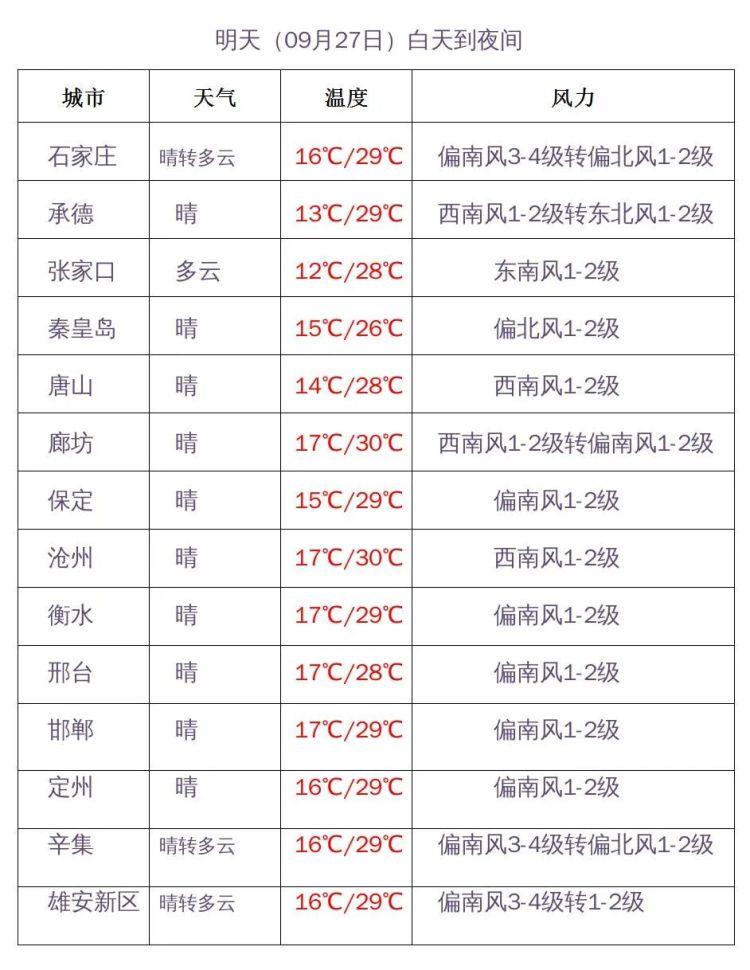 明天（09月27日）白天到夜间

| 城市 | 天气 | 温度 | 风力 |
|---|---|---|---|
| 石家庄 | 晴转多云 | 16℃/29℃ | 偏南风3-4级转偏北风1-2级 |
| 承德 | 晴 | 13℃/29℃ | 西南风1-2级转东北风1-2级 |
| 张家口 | 多云 | 12℃/28℃ | 东南风1-2级 |
| 秦皇岛 | 晴 | 15℃/26℃ | 偏北风1-2级 |
| 唐山 | 晴 | 14℃/28℃ | 西南风1-2级 |
| 廊坊 | 晴 | 17℃/30℃ | 西南风1-2级转偏南风1-2级 |
| 保定 | 晴 | 15℃/29℃ | 偏南风1-2级 |
| 沧州 | 晴 | 17℃/30℃ | 西南风1-2级 |
| 衡水 | 晴 | 17℃/29℃ | 偏南风1-2级 |
| 邢台 | 晴 | 17℃/28℃ | 偏南风1-2级 |
| 邯郸 | 晴 | 17℃/29℃ | 偏南风1-2级 |
| 定州 | 晴 | 16℃/29℃ | 偏南风1-2级 |
| 辛集 | 晴转多云 | 16℃/29℃ | 偏南风3-4级转偏北风1-2级 |
| 雄安新区 | 晴转多云 | 16℃/29℃ | 偏南风3-4级转1-2级 |